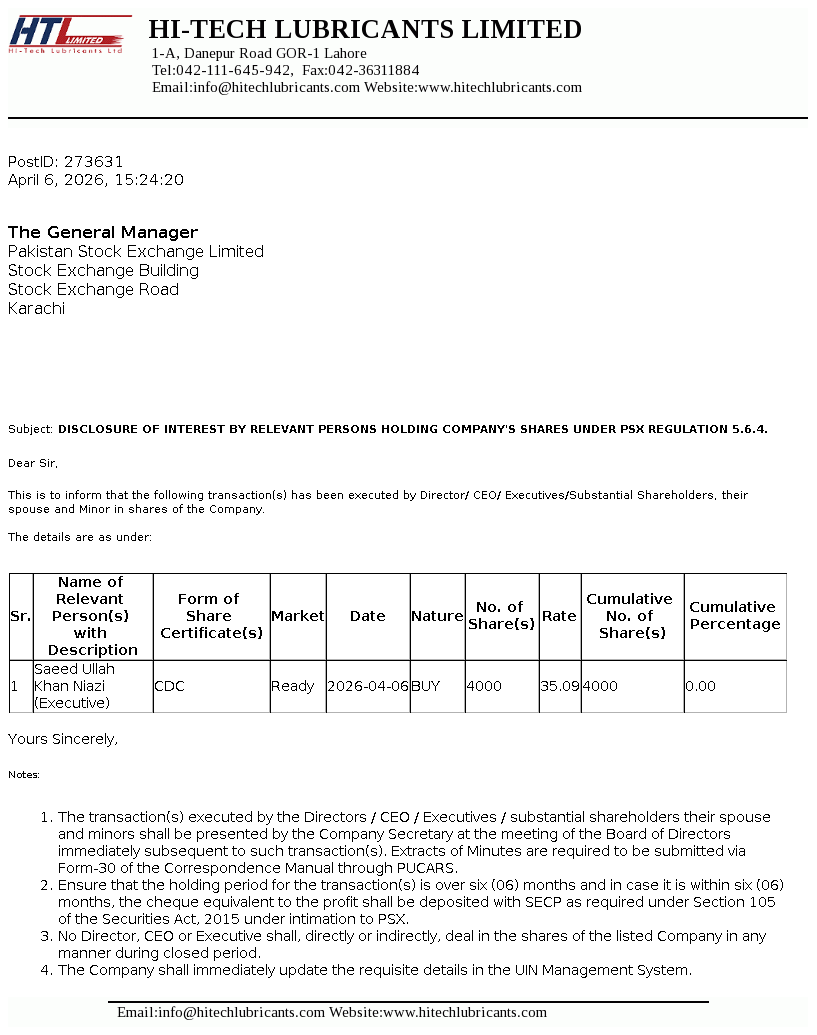 HTL LIMITED
Hi-Tech Lubricants Ltd

HI-TECH LUBRICANTS LIMITED
1-A, Danepur Road GOR-1 Lahore
Tel:042-111-645-942, Fax:042-36311884
Email:info@hitechlubricants.com Website:www.hitechlubricants.com

PostID: 273631
April 6, 2026, 15:24:20

The General Manager
Pakistan Stock Exchange Limited
Stock Exchange Building
Stock Exchange Road
Karachi

Subject: DISCLOSURE OF INTEREST BY RELEVANT PERSONS HOLDING COMPANY'S SHARES UNDER PSX REGULATION 5.6.4.

Dear Sir,

This is to inform that the following transaction(s) has been executed by Director/ CEO/ Executives/Substantial Shareholders, their spouse and Minor in shares of the Company.

The details are as under:

| Sr. | Name of Relevant Person(s) with Description | Form of Share Certificate(s) | Market | Date | Nature | No. of Share(s) | Rate | Cumulative No. of Share(s) | Cumulative Percentage |
|---|---|---|---|---|---|---|---|---|---|
| 1 | Saeed Ullah Khan Niazi (Executive) | CDC | Ready | 2026-04-06 | BUY | 4000 | 35.09 | 4000 | 0.00 |

Yours Sincerely,

Notes:

1. The transaction(s) executed by the Directors / CEO / Executives / substantial shareholders their spouse and minors shall be presented by the Company Secretary at the meeting of the Board of Directors immediately subsequent to such transaction(s). Extracts of Minutes are required to be submitted via Form-30 of the Correspondence Manual through PUCARS.
2. Ensure that the holding period for the transaction(s) is over six (06) months and in case it is within six (06) months, the cheque equivalent to the profit shall be deposited with SECP as required under Section 105 of the Securities Act, 2015 under intimation to PSX.
3. No Director, CEO or Executive shall, directly or indirectly, deal in the shares of the listed Company in any manner during closed period.
4. The Company shall immediately update the requisite details in the UIN Management System.

Email:info@hitechlubricants.com Website:www.hitechlubricants.com